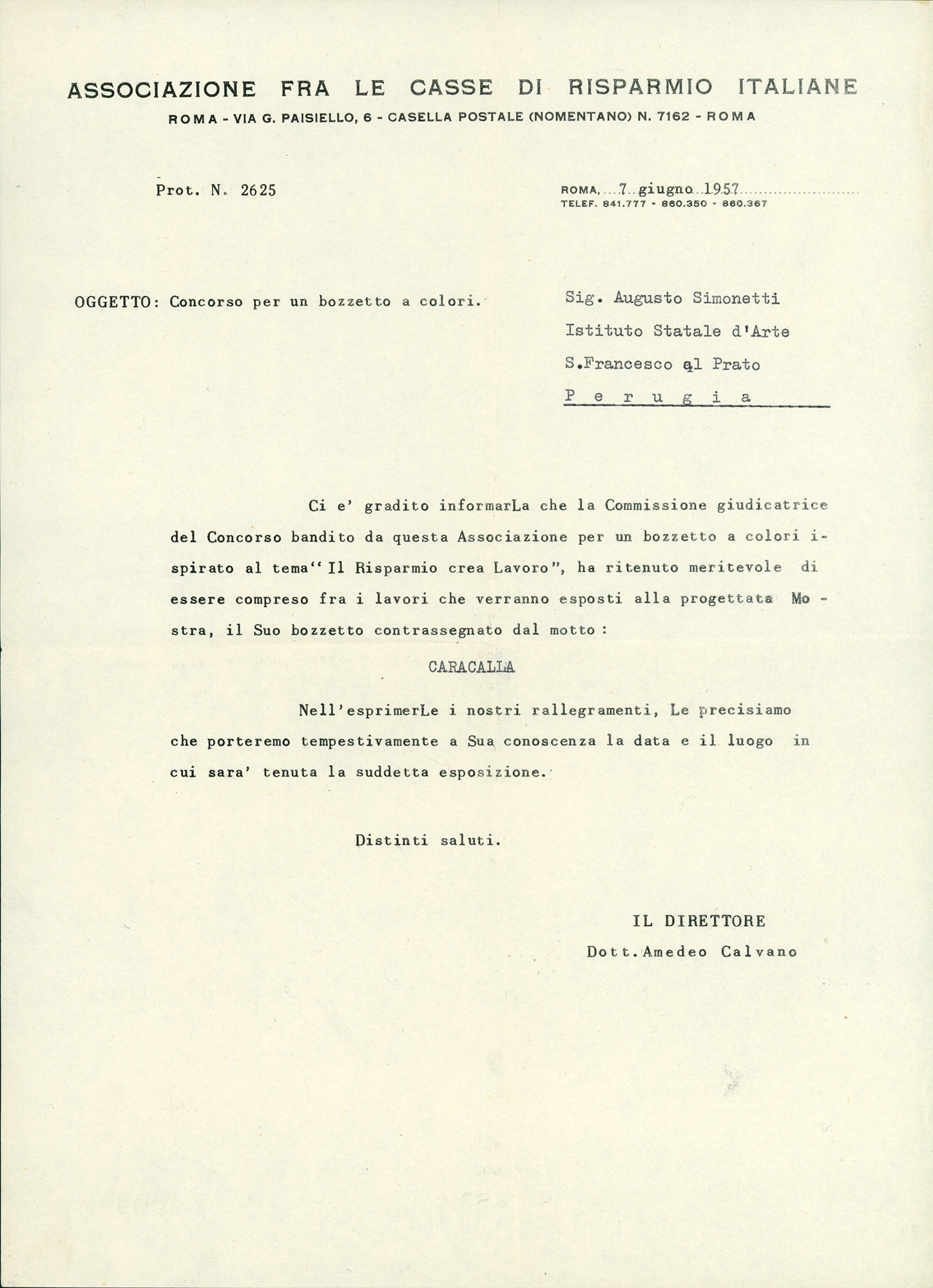 ASSOCIAZIONE FRA LE CASSE DI RISPARMIO ITALIANE
ROMA - VIA G. PAISIELLO, 6 - CASELLA POSTALE (NOMENTANO) N. 7162 - ROMA

Prot. N. 2625

ROMA, 7 giugno 1957
TELEF. 841.777 - 860.350 - 860.367

OGGETTO: Concorso per un bozzetto a colori.

Sig. Augusto Simonetti
Istituto Statale d'Arte
S.Francesco al Prato
P e r u g i a

Ci e' gradito informarLa che la Commissione giudicatrice del Concorso bandito da questa Associazione per un bozzetto a colori ispirato al tema "Il Risparmio crea Lavoro", ha ritenuto meritevole di essere compreso fra i lavori che verranno esposti alla progettata Mostra, il Suo bozzetto contrassegnato dal motto :

CARACALLA

Nell'esprimerLe i nostri rallegramenti, Le precisiamo che porteremo tempestivamente a Sua conoscenza la data e il luogo in cui sara' tenuta la suddetta esposizione.

Distinti saluti.

IL DIRETTORE
Dott. Amedeo Calvano